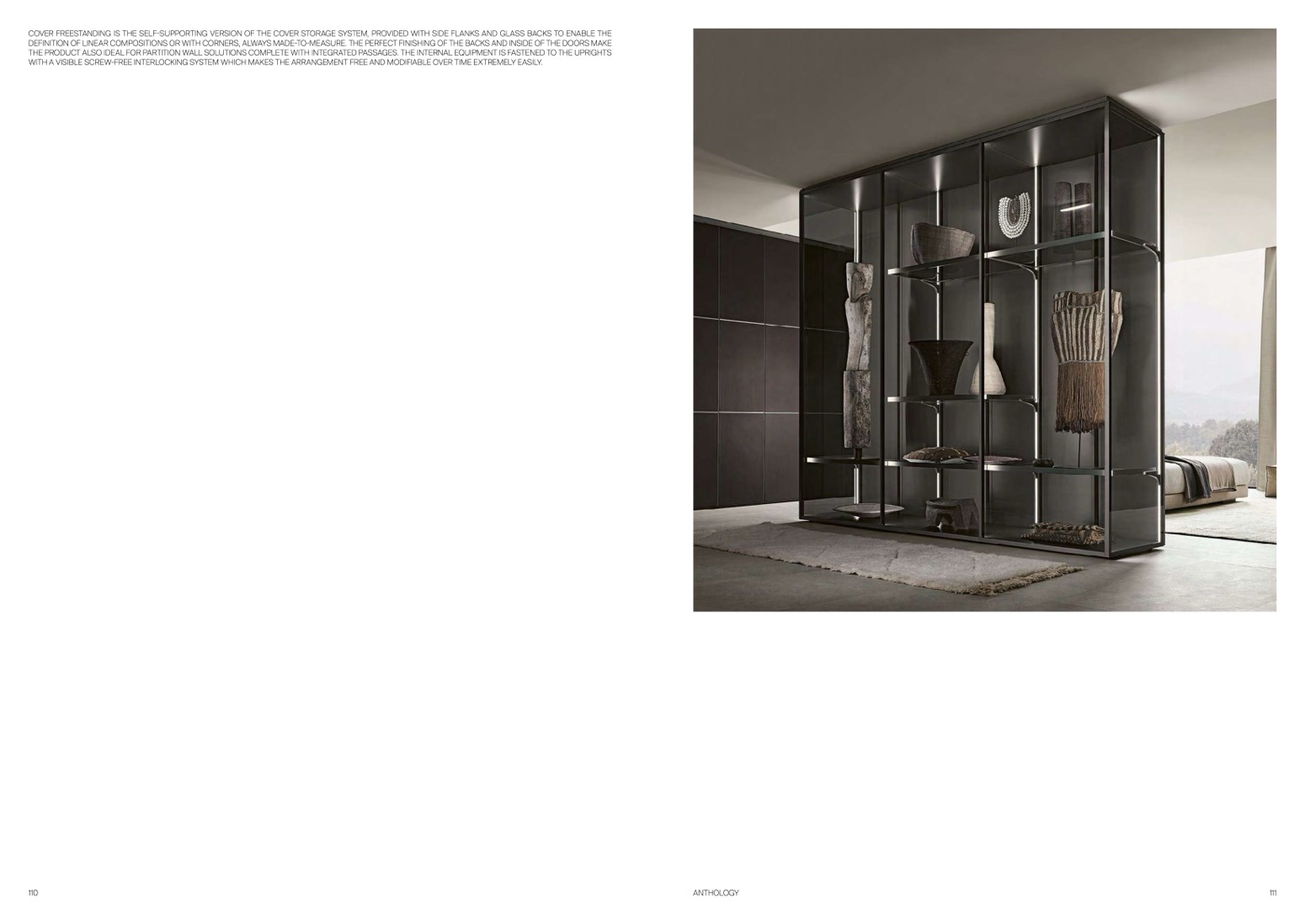 COVER FREESTANDING IS THE SELF-SUPPORTING VERSION OF THE COVER STORAGE SYSTEM, PROVIDED WITH SIDE FLANKS AND GLASS BACKS TO ENABLE THE DEFINITION OF LINEAR COMPOSITIONS OR WITH CORNERS, ALWAYS MADE-TO-MEASURE. THE PERFECT FINISHING OF THE BACKS AND INSIDE OF THE DOORS MAKE THE PRODUCT ALSO IDEAL FOR PARTITION WALL SOLUTIONS COMPLETE WITH INTEGRATED PASSAGES. THE INTERNAL EQUIPMENT IS FASTENED TO THE UPRIGHTS WITH A VISIBLE SCREW-FREE INTERLOCKING SYSTEM WHICH MAKES THE ARRANGEMENT FREE AND MODIFIABLE OVER TIME EXTREMELY EASILY.

110

ANTHOLOGY

111